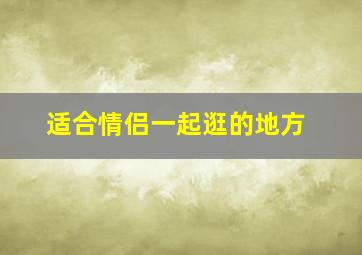 适合情侣一起逛的地方